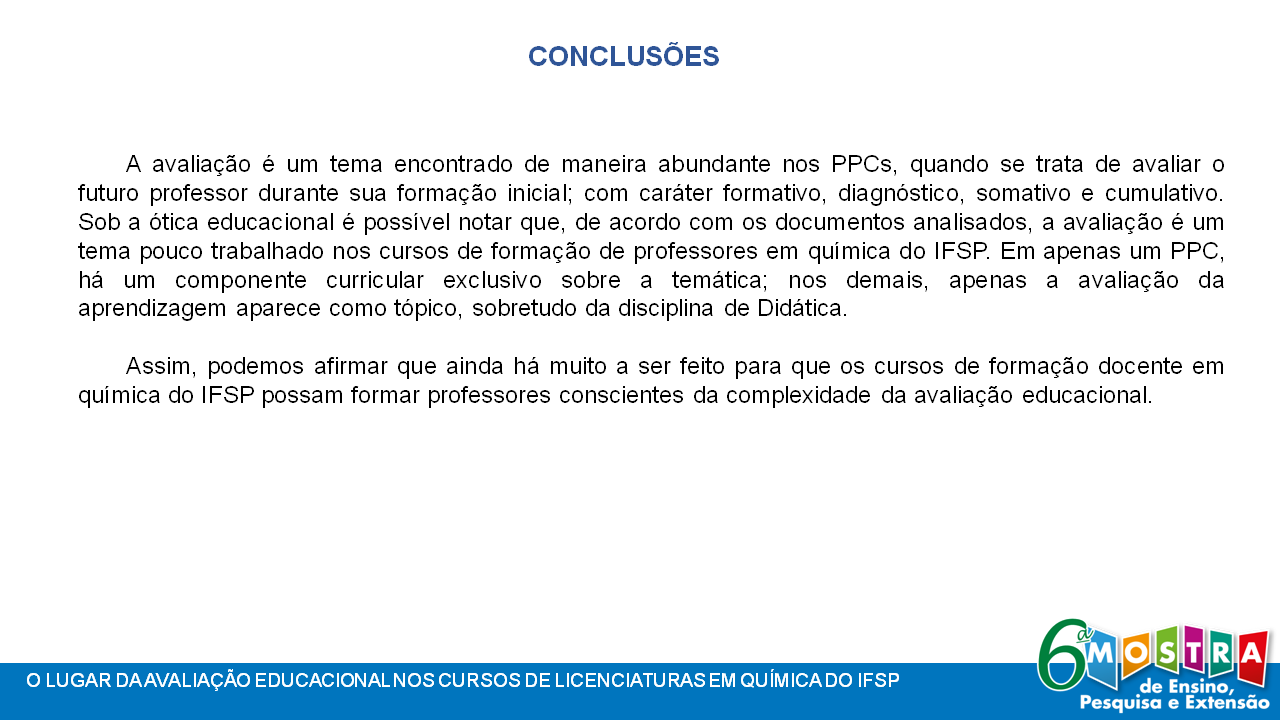 CONCLUSÕES

A avaliação é um tema encontrado de maneira abundante nos PPCs, quando se trata de avaliar o futuro professor durante sua formação inicial; com caráter formativo, diagnóstico, somativo e cumulativo. Sob a ótica educacional é possível notar que, de acordo com os documentos analisados, a avaliação é um tema pouco trabalhado nos cursos de formação de professores em química do IFSP. Em apenas um PPC, há um componente curricular exclusivo sobre a temática; nos demais, apenas a avaliação da aprendizagem aparece como tópico, sobretudo da disciplina de Didática.

Assim, podemos afirmar que ainda há muito a ser feito para que os cursos de formação docente em química do IFSP possam formar professores conscientes da complexidade da avaliação educacional.

O LUGAR DA AVALIAÇÃO EDUCACIONAL NOS CURSOS DE LICENCIATURAS EM QUÍMICA DO IFSP

6ª MOSTRA
de Ensino,
Pesquisa e Extensão